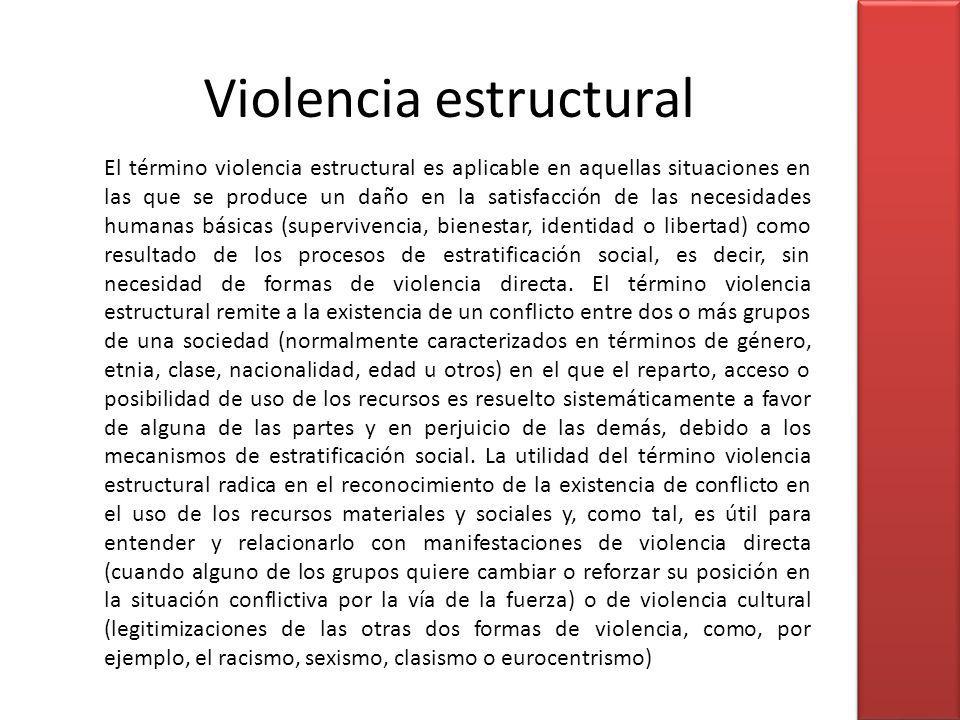 Violencia estructural

El término violencia estructural es aplicable en aquellas situaciones en las que se produce un daño en la satisfacción de las necesidades humanas básicas (supervivencia, bienestar, identidad o libertad) como resultado de los procesos de estratificación social, es decir, sin necesidad de formas de violencia directa. El término violencia estructural remite a la existencia de un conflicto entre dos o más grupos de una sociedad (normalmente caracterizados en términos de género, etnia, clase, nacionalidad, edad u otros) en el que el reparto, acceso o posibilidad de uso de los recursos es resuelto sistemáticamente a favor de alguna de las partes y en perjuicio de las demás, debido a los mecanismos de estratificación social. La utilidad del término violencia estructural radica en el reconocimiento de la existencia de conflicto en el uso de los recursos materiales y sociales y, como tal, es útil para entender y relacionarlo con manifestaciones de violencia directa (cuando alguno de los grupos quiere cambiar o reforzar su posición en la situación conflictiva por la vía de la fuerza) o de violencia cultural (legitimizaciones de las otras dos formas de violencia, como, por ejemplo, el racismo, sexismo, clasismo o eurocentrismo)